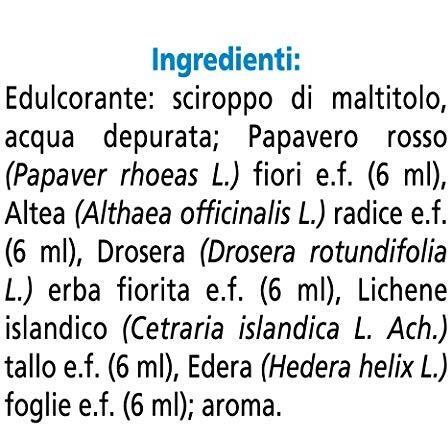 Ingredienti:

Edulcorante: sciroppo di maltitolo, acqua depurata; Papavero rosso (Papaver rhoeas L.) fiori e.f. (6 ml), Altea (Althaea officinalis L.) radice e.f. (6 ml), Drosera (Drosera rotundifolia L.) erba fiorita e.f. (6 ml), Lichene islandico (Cetraria islandica L. Ach.) tallo e.f. (6 ml), Edera (Hedera helix L.) foglie e.f. (6 ml); aroma.